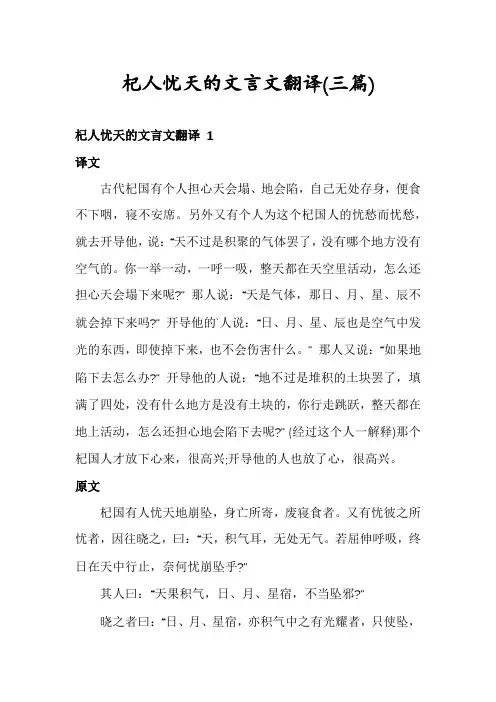 杞人忧天的文言文翻译(三篇)

杞人忧天的文言文翻译 1

译文

古代杞国有个人担心天会塌、地会陷，自己无处存身，便食不下咽，寝不安席。另外又有个人为这个杞国人的忧愁而忧愁，就去开导他，说："天不过是积聚的气体罢了，没有哪个地方没有空气的。你一举一动，一呼一吸，整天都在天空里活动，怎么还担心天会塌下来呢?" 那人说："天是气体，那日、月、星、辰不就会掉下来吗?" 开导他的人说："日、月、星、辰也是空气中发光的东西，即使掉下来，也不会伤害什么。" 那人又说："如果地陷下去怎么办?" 开导他的人说："地不过是堆积的土块罢了，填满了四处，没有什么地方是没有土块的，你行走跳跃，整天都在地上活动，怎么还担心地会陷下去呢?" (经过这个人一解释)那个杞国人才放下心来，很高兴;开导他的人也放了心，很高兴。

原文

杞国有人忧天地崩坠，身亡所寄，废寝食者。又有忧彼之所忧者，因往晓之，曰："天，积气耳，无处无气。若屈伸呼吸，终日在天中行止，奈何忧崩坠乎?"

其人曰："天果积气，日、月、星宿，不当坠邪?"

晓之者曰："日、月、星宿，亦积气中之有光耀者，只使坠，